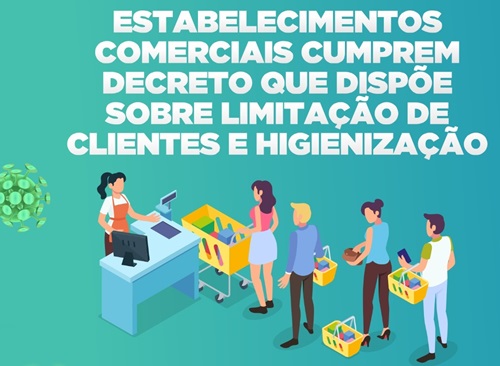 ESTABELECIMENTOS COMERCIAIS CUMPREM DECRETO QUE DISPÕE SOBRE LIMITAÇÃO DE CLIENTES E HIGIENIZAÇÃO